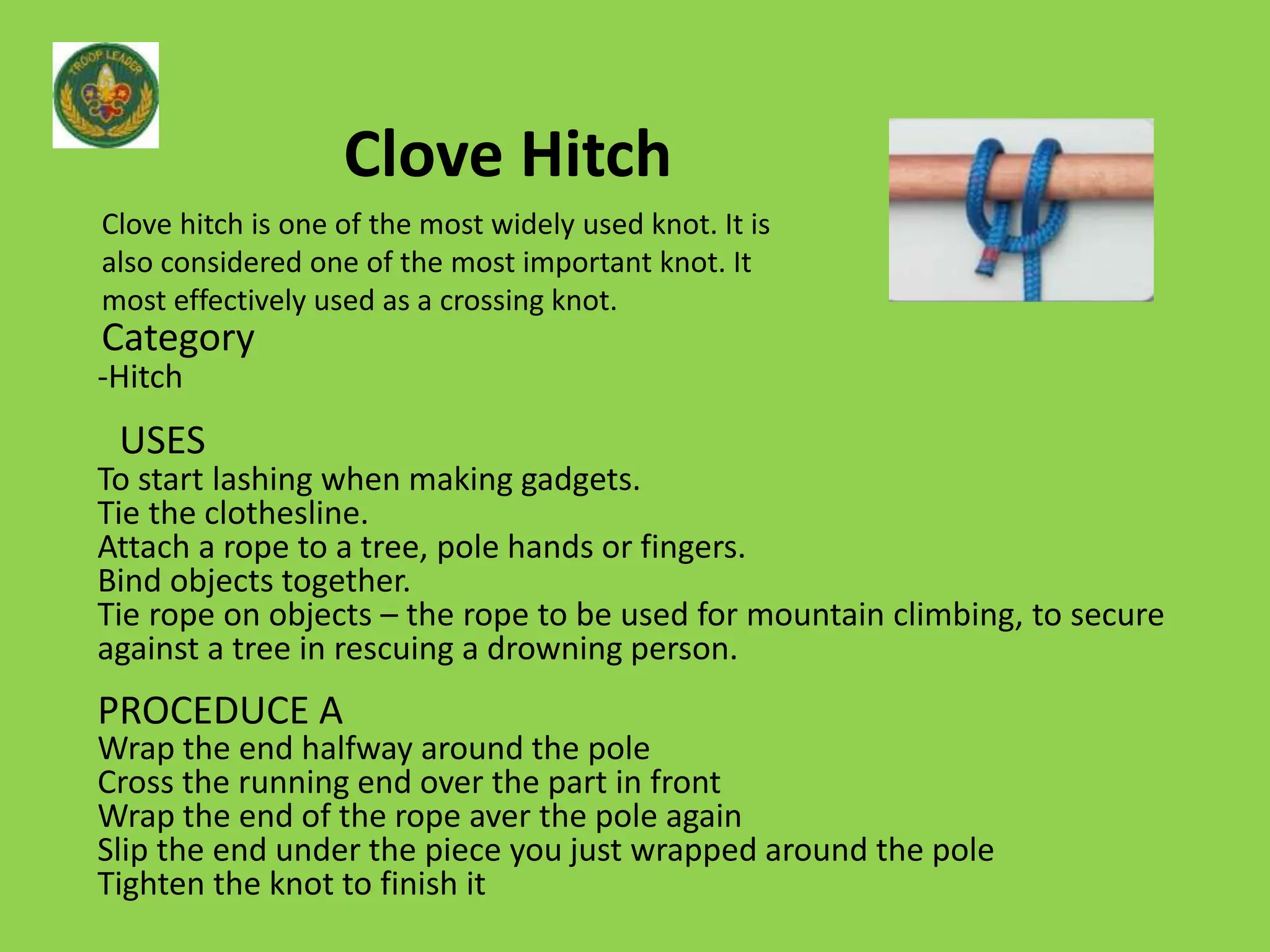 TROOP LEADER

Clove Hitch

Clove hitch is one of the most widely used knot. It is also considered one of the most important knot. It most effectively used as a crossing knot.

Category
-Hitch

USES
To start lashing when making gadgets.
Tie the clothesline.
Attach a rope to a tree, pole hands or fingers.
Bind objects together.
Tie rope on objects – the rope to be used for mountain climbing, to secure against a tree in rescuing a drowning person.

PROCEDUCE A
Wrap the end halfway around the pole
Cross the running end over the part in front
Wrap the end of the rope aver the pole again
Slip the end under the piece you just wrapped around the pole
Tighten the knot to finish it